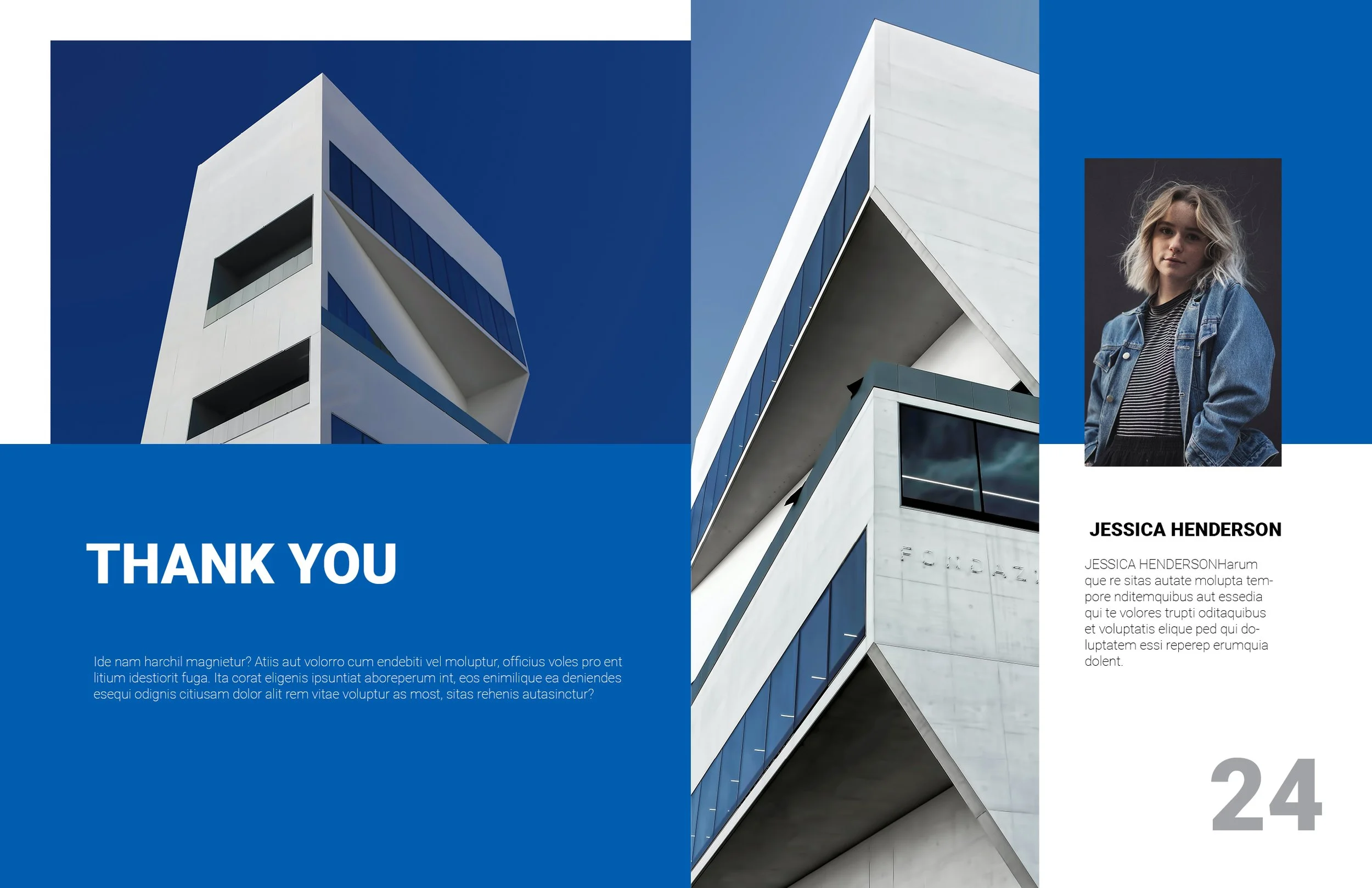 THANK YOU

Ide nam harchil magnietur? Atiis aut volorro cum endebiti vel moluptur, officius voles pro ent litium idestiorit fuga. Ita corat eligenis ipsuntiat aboreperum int, eos enimilique ea deniendes esequi odignis citiusam dolor alit rem vitae voluptur as most, sitas rehenis autasinctur?

JESSICA HENDERSON

JESSICA HENDERSONHarum que re sitas autate molupta tempore nditemquibus aut essedia qui te volores trupti oditaquibus et voluptatis elique ped qui doluptatem essi reperep erumquia dolent.

24